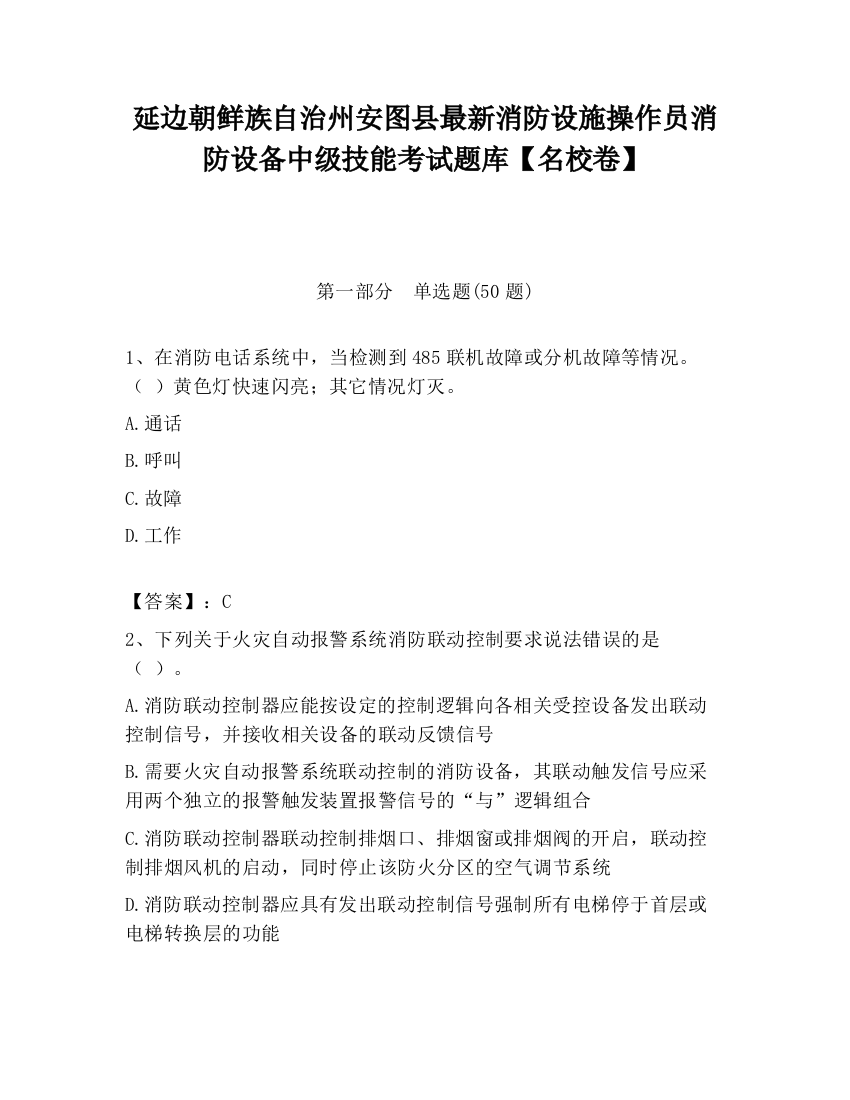 延边朝鲜族自治州安图县最新消防设施操作员消防设备中级技能考试题库【名校卷】

第一部分　单选题(50 题)

1、在消防电话系统中，当检测到 485 联机故障或分机故障等情况。（ ）黄色灯快速闪亮；其它情况灯灭。

A.通话

B.呼叫

C.故障

D.工作

【答案】：C

2、下列关于火灾自动报警系统消防联动控制要求说法错误的是（ ）。

A.消防联动控制器应能按设定的控制逻辑向各相关受控设备发出联动控制信号，并接收相关设备的联动反馈信号

B.需要火灾自动报警系统联动控制的消防设备，其联动触发信号应采用两个独立的报警触发装置报警信号的“与”逻辑组合

C.消防联动控制器联动控制排烟口、排烟窗或排烟阀的开启，联动控制排烟风机的启动，同时停止该防火分区的空气调节系统

D.消防联动控制器应具有发出联动控制信号强制所有电梯停于首层或电梯转换层的功能